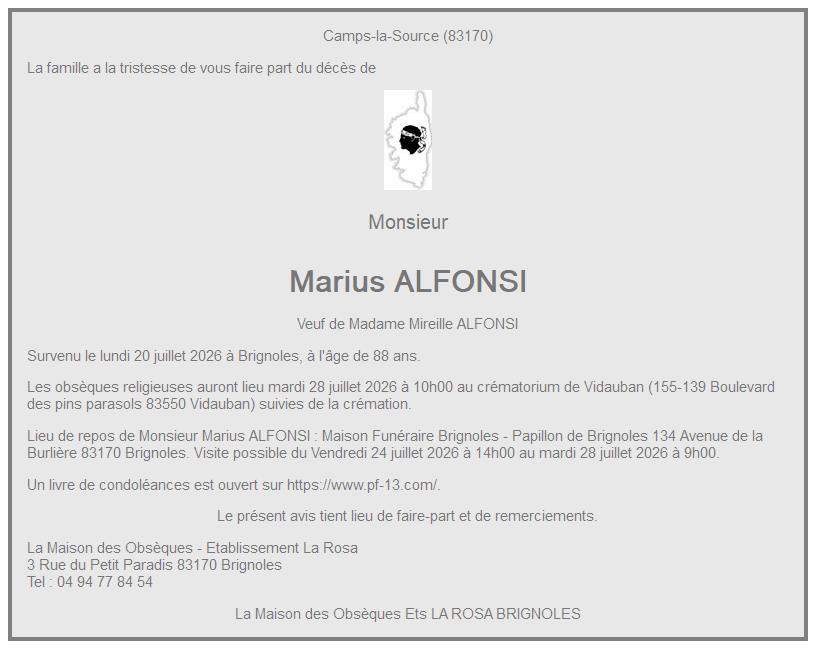 Camps-la-Source (83170)

La famille a la tristesse de vous faire part du décès de

Monsieur

Marius ALFONSI

Veuf de Madame Mireille ALFONSI

Survenu le lundi 20 juillet 2026 à Brignoles, à l'âge de 88 ans.

Les obsèques religieuses auront lieu mardi 28 juillet 2026 à 10h00 au crématorium de Vidauban (155-139 Boulevard des pins parasols 83550 Vidauban) suivies de la crémation.

Lieu de repos de Monsieur Marius ALFONSI : Maison Funéraire Brignoles - Papillon de Brignoles 134 Avenue de la Burlière 83170 Brignoles. Visite possible du Vendredi 24 juillet 2026 à 14h00 au mardi 28 juillet 2026 à 9h00.

Un livre de condoléances est ouvert sur https://www.pf-13.com/.

Le présent avis tient lieu de faire-part et de remerciements.

La Maison des Obsèques - Etablissement La Rosa
3 Rue du Petit Paradis 83170 Brignoles
Tel : 04 94 77 84 54

La Maison des Obsèques Ets LA ROSA BRIGNOLES